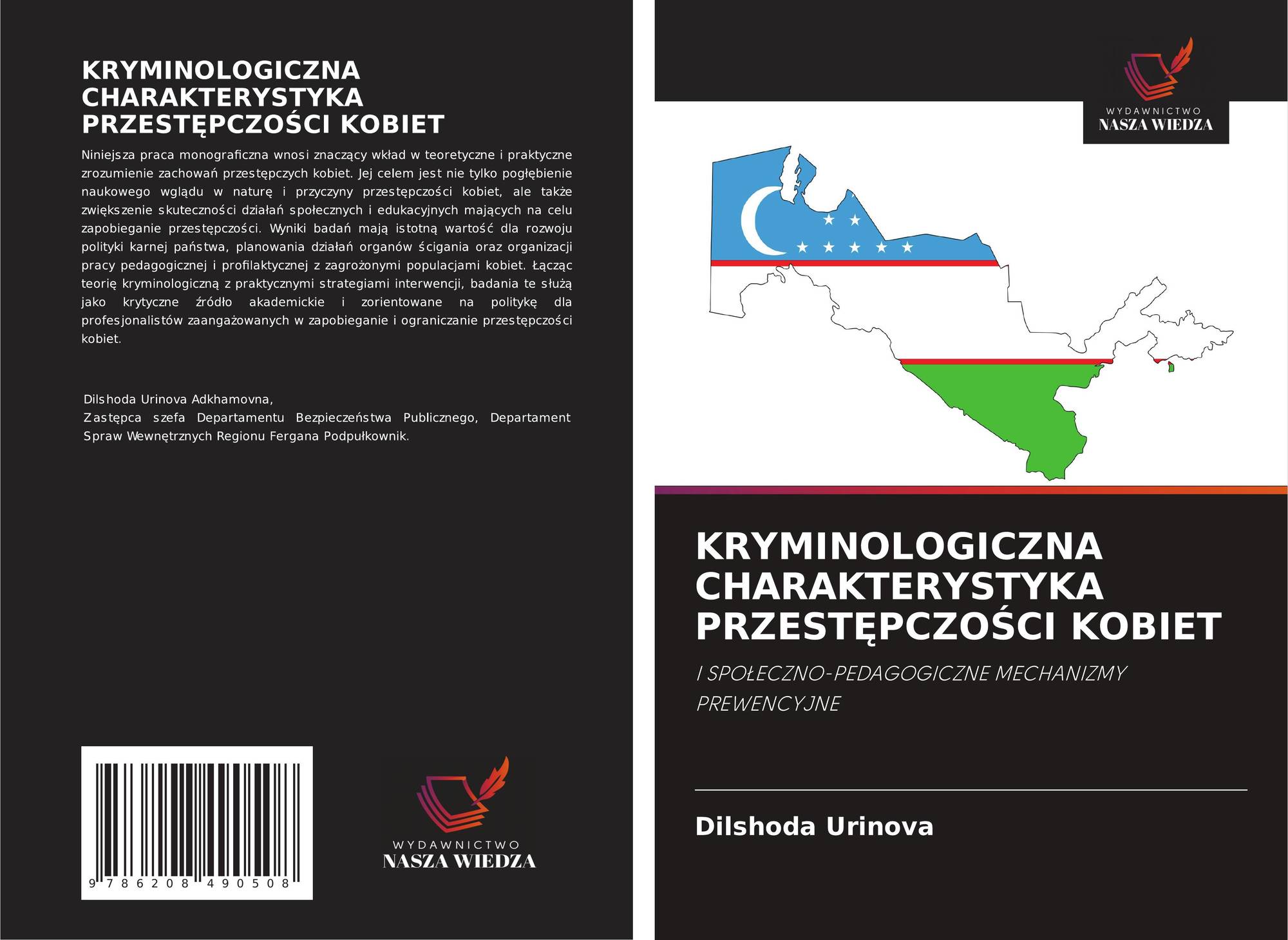 KRYMINOLOGICZNA CHARAKTERYSTYKA PRZESTĘPCZOŚCI KOBIET

Niniejsza praca monograficzna wnosi znaczący wkład w teoretyczne i praktyczne zrozumienie zachowań przestępczych kobiet. Jej celem jest nie tylko pogłębienie naukowego wglądu w naturę i przyczyny przestępczości kobiet, ale także zwiększenie skuteczności działań społecznych i edukacyjnych mających na celu zapobieganie przestępczości. Wyniki badań mają istotną wartość dla rozwoju polityki karnej państwa, planowania działań organów ścigania oraz organizacji pracy pedagogicznej i profilaktycznej z zagrożonymi populacjami kobiet. Łącząc teorię kryminologiczną z praktycznymi strategiami interwencji, badania te służą jako krytyczne źródło akademickie i zorientowane na politykę dla profesjonalistów zaangażowanych w zapobieganie i ograniczanie przestępczości kobiet.

Dilshoda Urinova Adkhamovna,
Zastępca szefa Departamentu Bezpieczeństwa Publicznego, Departament Spraw Wewnętrznych Regionu Fergana Podpułkownik.

9 786208 490508

WYDAWNICTWO
NASZA WIEDZA

WYDAWNICTWO
NASZA WIEDZA

KRYMINOLOGICZNA CHARAKTERYSTYKA PRZESTĘPCZOŚCI KOBIET

I SPOŁECZNO-PEDAGOGICZNE MECHANIZMY PREWENCYJNE

Dilshoda Urinova